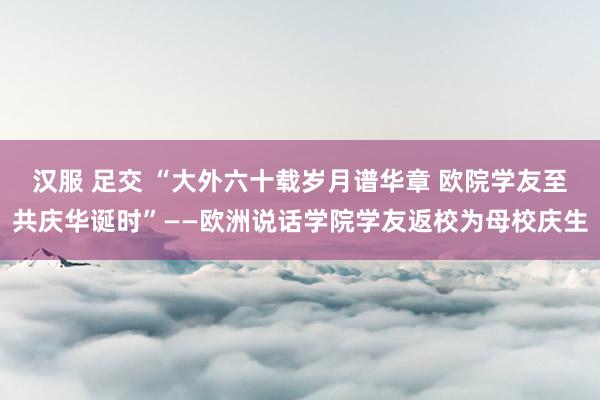 汉服 足交 “大外六十载岁月谱华章 欧院学友至共庆华诞时”——欧洲说话学院学友返校为母校庆生